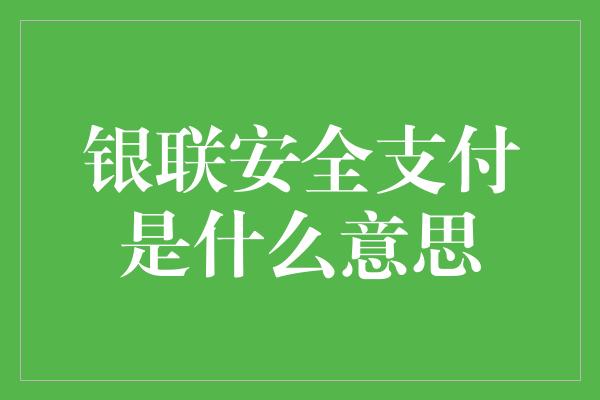 银联安全支付是什么意思